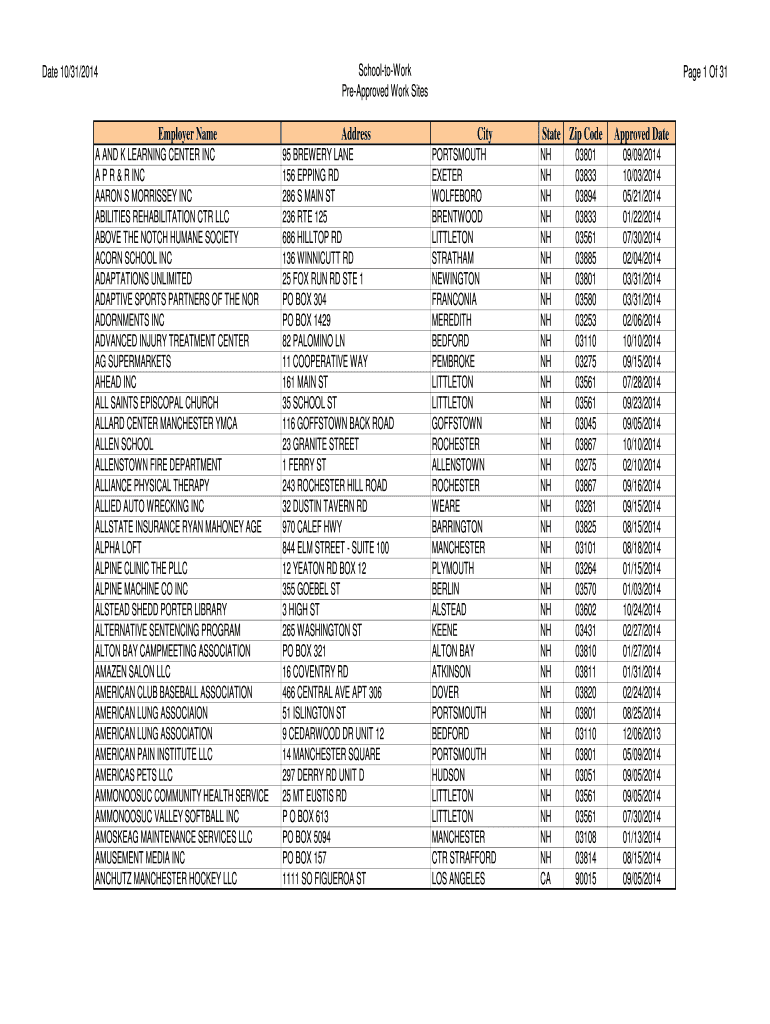 Date 10/31/2014

School-to-Work
Pre-Approved Work Sites

Page 1 Of 31

| Employer Name | Address | City | State | Zip Code | Approved Date |
|---|---|---|---|---|---|
| A AND K LEARNING CENTER INC | 95 BREWERY LANE | PORTSMOUTH | NH | 03801 | 09/09/2014 |
| A P R & R INC | 156 EPPING RD | EXETER | NH | 03833 | 10/03/2014 |
| AARON S MORRISSEY INC | 286 S MAIN ST | WOLFEBORO | NH | 03894 | 05/21/2014 |
| ABILITIES REHABILITATION CTR LLC | 236 RTE 125 | BRENTWOOD | NH | 03833 | 01/22/2014 |
| ABOVE THE NOTCH HUMANE SOCIETY | 686 HILLTOP RD | LITTLETON | NH | 03561 | 07/30/2014 |
| ACORN SCHOOL INC | 136 WINNICUTT RD | STRATHAM | NH | 03885 | 02/04/2014 |
| ADAPTATIONS UNLIMITED | 25 FOX RUN RD STE 1 | NEWINGTON | NH | 03801 | 03/31/2014 |
| ADAPTIVE SPORTS PARTNERS OF THE NOR | PO BOX 304 | FRANCONIA | NH | 03580 | 03/31/2014 |
| ADORNMENTS INC | PO BOX 1429 | MEREDITH | NH | 03253 | 02/06/2014 |
| ADVANCED INJURY TREATMENT CENTER | 82 PALOMINO LN | BEDFORD | NH | 03110 | 10/10/2014 |
| AG SUPERMARKETS | 11 COOPERATIVE WAY | PEMBROKE | NH | 03275 | 09/15/2014 |
| AHEAD INC | 161 MAIN ST | LITTLETON | NH | 03561 | 07/28/2014 |
| ALL SAINTS EPISCOPAL CHURCH | 35 SCHOOL ST | LITTLETON | NH | 03561 | 09/23/2014 |
| ALLARD CENTER MANCHESTER YMCA | 116 GOFFSTOWN BACK ROAD | GOFFSTOWN | NH | 03045 | 09/05/2014 |
| ALLEN SCHOOL | 23 GRANITE STREET | ROCHESTER | NH | 03867 | 10/10/2014 |
| ALLENSTOWN FIRE DEPARTMENT | 1 FERRY ST | ALLENSTOWN | NH | 03275 | 02/10/2014 |
| ALLIANCE PHYSICAL THERAPY | 243 ROCHESTER HILL ROAD | ROCHESTER | NH | 03867 | 09/16/2014 |
| ALLIED AUTO WRECKING INC | 32 DUSTIN TAVERN RD | WEARE | NH | 03281 | 09/15/2014 |
| ALLSTATE INSURANCE RYAN MAHONEY AGE | 970 CALEF HWY | BARRINGTON | NH | 03825 | 08/15/2014 |
| ALPHA LOFT | 844 ELM STREET - SUITE 100 | MANCHESTER | NH | 03101 | 08/18/2014 |
| ALPINE CLINIC THE PLLC | 12 YEATON RD BOX 12 | PLYMOUTH | NH | 03264 | 01/15/2014 |
| ALPINE MACHINE CO INC | 355 GOEBEL ST | BERLIN | NH | 03570 | 01/03/2014 |
| ALSTEAD SHEDD PORTER LIBRARY | 3 HIGH ST | ALSTEAD | NH | 03602 | 10/24/2014 |
| ALTERNATIVE SENTENCING PROGRAM | 265 WASHINGTON ST | KEENE | NH | 03431 | 02/27/2014 |
| ALTON BAY CAMPMEETING ASSOCIATION | PO BOX 321 | ALTON BAY | NH | 03810 | 01/27/2014 |
| AMAZEN SALON LLC | 16 COVENTRY RD | ATKINSON | NH | 03811 | 01/31/2014 |
| AMERICAN CLUB BASEBALL ASSOCIATION | 466 CENTRAL AVE APT 306 | DOVER | NH | 03820 | 02/24/2014 |
| AMERICAN LUNG ASSOCIAION | 51 ISLINGTON ST | PORTSMOUTH | NH | 03801 | 08/25/2014 |
| AMERICAN LUNG ASSOCIATION | 9 CEDARWOOD DR UNIT 12 | BEDFORD | NH | 03110 | 12/06/2013 |
| AMERICAN PAIN INSTITUTE LLC | 14 MANCHESTER SQUARE | PORTSMOUTH | NH | 03801 | 05/09/2014 |
| AMERICAS PETS LLC | 297 DERRY RD UNIT D | HUDSON | NH | 03051 | 09/05/2014 |
| AMMONOOSUC COMMUNITY HEALTH SERVICE | 25 MT EUSTIS RD | LITTLETON | NH | 03561 | 09/05/2014 |
| AMMONOOSUC VALLEY SOFTBALL INC | P O BOX 613 | LITTLETON | NH | 03561 | 07/30/2014 |
| AMOSKEAG MAINTENANCE SERVICES LLC | PO BOX 5094 | MANCHESTER | NH | 03108 | 01/13/2014 |
| AMUSEMENT MEDIA INC | PO BOX 157 | CTR STRAFFORD | NH | 03814 | 08/15/2014 |
| ANCHUTZ MANCHESTER HOCKEY LLC | 1111 SO FIGUEROA ST | LOS ANGELES | CA | 90015 | 09/05/2014 |